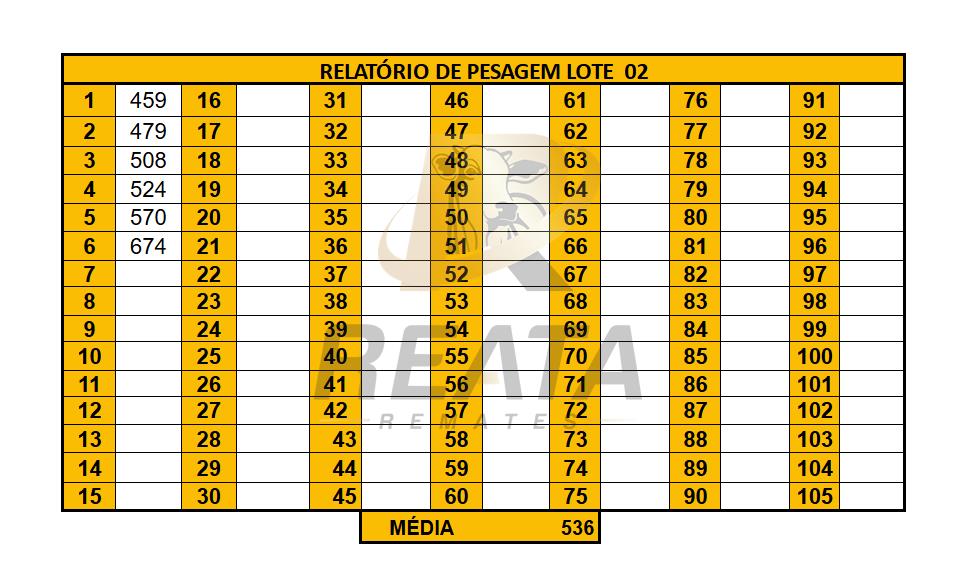 RELATÓRIO DE PESAGEM LOTE 02

| 1 | 459 | 16 | | 31 | | 46 | | 61 | | 76 | | 91 | |
|---|---|---|---|---|---|---|---|---|---|---|---|---|---|
| 2 | 479 | 17 | | 32 | | 47 | | 62 | | 77 | | 92 | |
| 3 | 508 | 18 | | 33 | | 48 | | 63 | | 78 | | 93 | |
| 4 | 524 | 19 | | 34 | | 49 | | 64 | | 79 | | 94 | |
| 5 | 570 | 20 | | 35 | | 50 | | 65 | | 80 | | 95 | |
| 6 | 674 | 21 | | 36 | | 51 | | 66 | | 81 | | 96 | |
| 7 | | 22 | | 37 | | 52 | | 67 | | 82 | | 97 | |
| 8 | | 23 | | 38 | | 53 | | 68 | | 83 | | 98 | |
| 9 | | 24 | | 39 | | 54 | | 69 | | 84 | | 99 | |
| 10 | | 25 | | 40 | | 55 | | 70 | | 85 | | 100 | |
| 11 | | 26 | | 41 | | 56 | | 71 | | 86 | | 101 | |
| 12 | | 27 | | 42 | | 57 | | 72 | | 87 | | 102 | |
| 13 | | 28 | | 43 | | 58 | | 73 | | 88 | | 103 | |
| 14 | | 29 | | 44 | | 59 | | 74 | | 89 | | 104 | |
| 15 | | 30 | | 45 | | 60 | | 75 | | 90 | | 105 | |

MÉDIA 536

REATA
REMATES